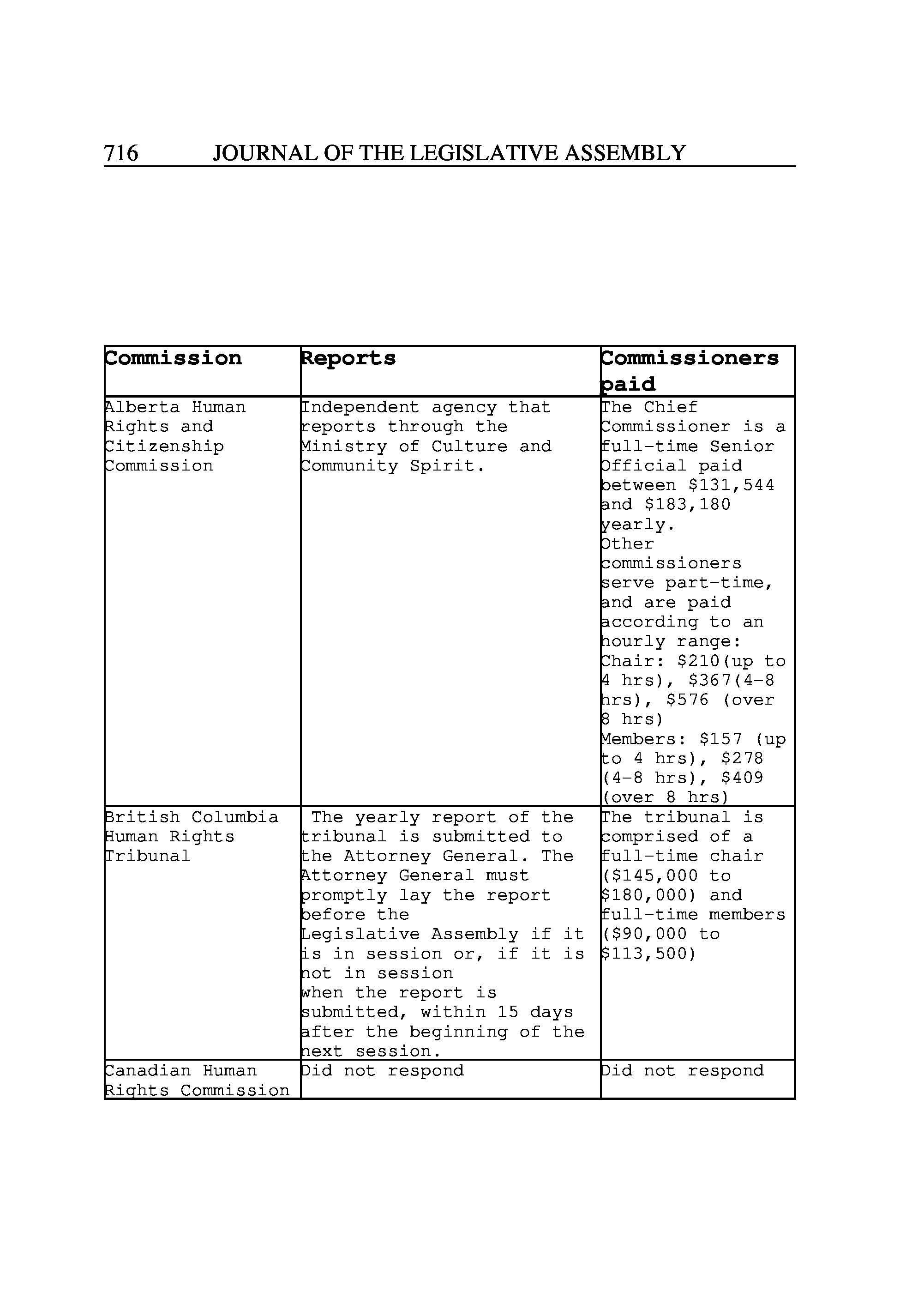 716 JOURNAL OF THE LEGISLATIVE ASSEMBLY

| Commission | Reports | Commissioners paid |
|---|---|---|
| Alberta Human Rights and Citizenship Commission | Independent agency that reports through the Ministry of Culture and Community Spirit. | The Chief Commissioner is a full-time Senior Official paid between \$131,544 and \$183,180 yearly. Other commissioners serve part-time, and are paid according to an hourly range: Chair: \$210(up to 4 hrs), \$367(4-8 hrs), \$576 (over 8 hrs) Members: \$157 (up to 4 hrs), \$278 (4-8 hrs), \$409 (over 8 hrs) |
| British Columbia Human Rights Tribunal | The yearly report of the tribunal is submitted to the Attorney General. The Attorney General must promptly lay the report before the Legislative Assembly if it is in session or, if it is not in session when the report is submitted, within 15 days after the beginning of the next session. | The tribunal is comprised of a full-time chair (\$145,000 to \$180,000) and full-time members (\$90,000 to \$113,500) |
| Canadian Human Rights Commission | Did not respond | Did not respond |